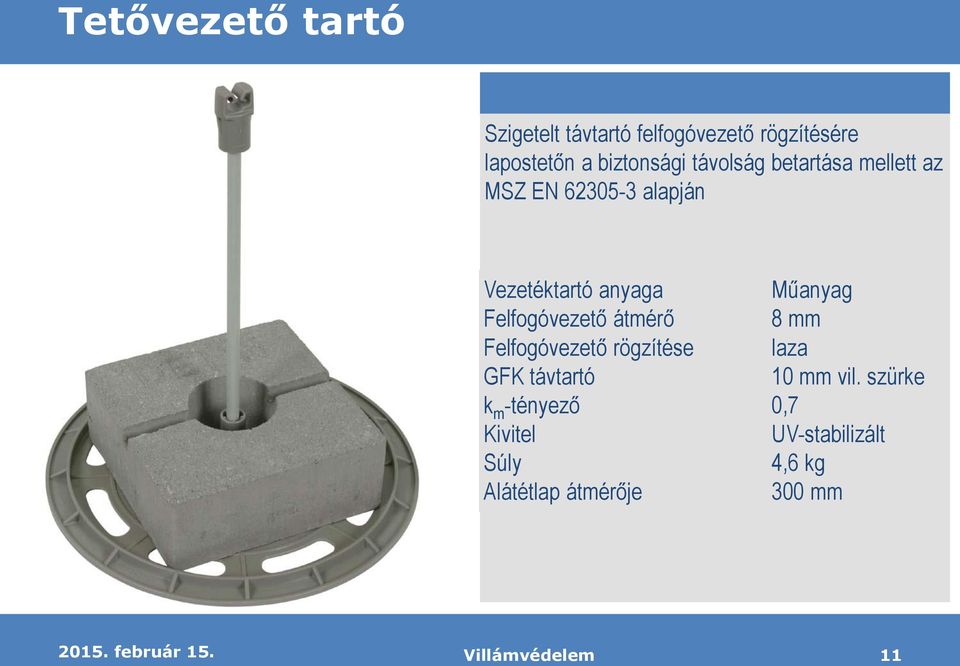 Tetővezető tartó

Szigetelt távtartó felfogóvezető rögzítésére lapostetőn a biztonsági távolság betartása mellett az MSZ EN 62305-3 alapján

| | |
|---|---|
| Vezetéktartó anyaga | Műanyag |
| Felfogóvezető átmérő | 8 mm |
| Felfogóvezető rögzítése | laza |
| GFK távtartó | 10 mm vil. szürke |
| $k_m$-tényező | 0,7 |
| Kivitel | UV-stabilizált |
| Súly | 4,6 kg |
| Alátétlap átmérője | 300 mm |

2015. február 15.
Villámvédelem
11